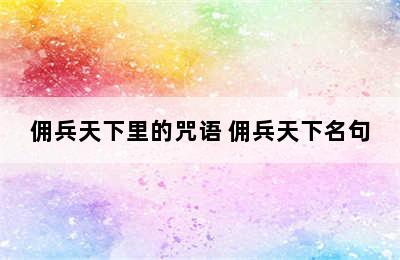 佣兵天下里的咒语 佣兵天下名句